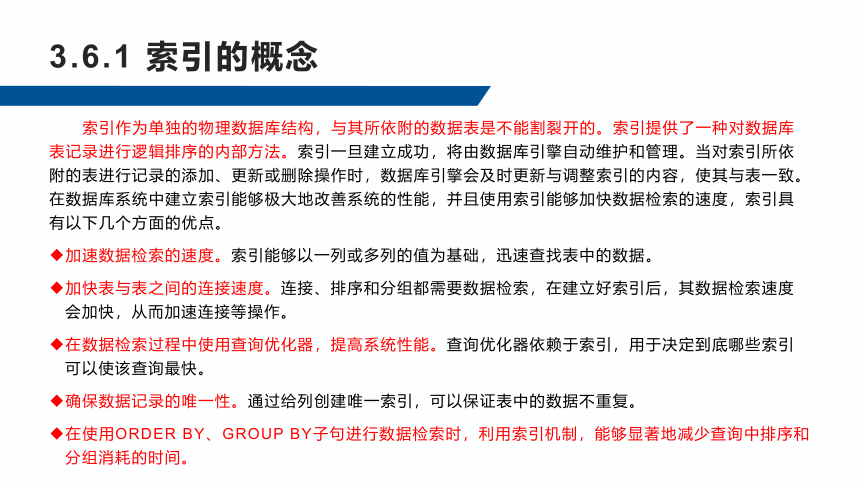 3.6.1 索引的概念

索引作为单独的物理数据库结构，与其所依附的数据表是不能割裂开的。索引提供了一种对数据库表记录进行逻辑排序的内部方法。索引一旦建立成功，将由数据库引擎自动维护和管理。当对索引所依附的表进行记录的添加、更新或删除操作时，数据库引擎会及时更新与调整索引的内容，使其与表一致。在数据库系统中建立索引能够极大地改善系统的性能，并且使用索引能够加快数据检索的速度，索引具有以下几个方面的优点。

◆加速数据检索的速度。索引能够以一列或多列的值为基础，迅速查找表中的数据。

◆加快表与表之间的连接速度。连接、排序和分组都需要数据检索，在建立好索引后，其数据检索速度会加快，从而加速连接等操作。

◆在数据检索过程中使用查询优化器，提高系统性能。查询优化器依赖于索引，用于决定到底哪些索引可以使该查询最快。

◆确保数据记录的唯一性。通过给列创建唯一索引，可以保证表中的数据不重复。

◆在使用ORDER BY、GROUP BY子句进行数据检索时，利用索引机制，能够显著地减少查询中排序和分组消耗的时间。